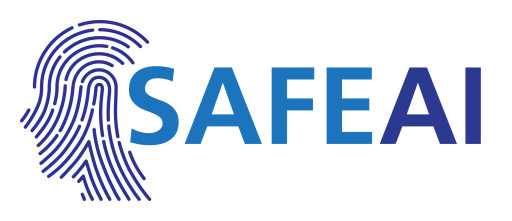 SAFEAI